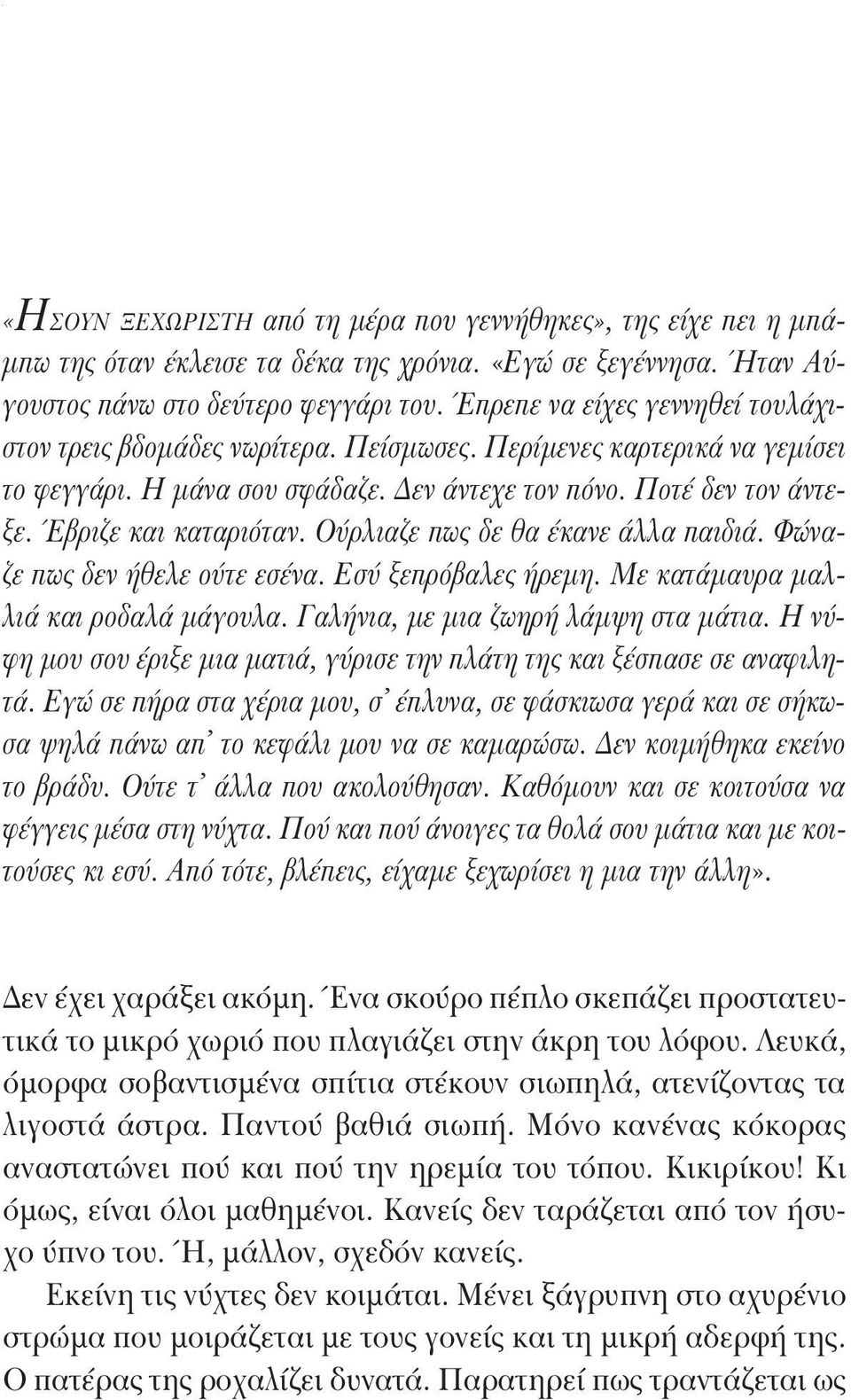 «ΗΣΟΥΝ ΞΕΧΩΡΙΣΤΗ από τη μέρα που γεννήθηκες», της είχε πει η μπάμπω της όταν έκλεισε τα δέκα της χρόνια. «Εγώ σε ξεγέννησα. Ήταν Αύγουστος πάνω στο δεύτερο φεγγάρι του. Έπρεπε να είχες γεννηθεί τουλάχιστον τρεις βδομάδες νωρίτερα. Πείσμωσες. Περίμενες καρτερικά να γεμίσει το φεγγάρι. Η μάνα σου σφάδαζε. Δεν άντεχε τον πόνο. Ποτέ δεν τον άντεξε. Έβριζε και καταριόταν. Ούρλιαζε πως δε θα έκανε άλλα παιδιά. Φώναζε πως δεν ήθελε ούτε εσένα. Εσύ ξεπρόβαλες ήρεμη. Με κατάμαυρα μαλλιά και ροδαλά μάγουλα. Γαλήνια, με μια ζωηρή λάμψη στα μάτια. Η νύφη μου σου έριξε μια ματιά, γύρισε την πλάτη της και ξέσπασε σε αναφιλητά. Εγώ σε πήρα στα χέρια μου, σ' έπλυνα, σε φάσκιωσα γερά και σε σήκωσα ψηλά πάνω απ' το κεφάλι μου να σε καμαρώσω. Δεν κοιμήθηκα εκείνο το βράδυ. Ούτε τ' άλλα που ακολούθησαν. Καθόμουν και σε κοιτούσα να φέγγεις μέσα στη νύχτα. Πού και πού άνοιγες τα θολά σου μάτια και με κοιτούσες κι εσύ. Από τότε, βλέπεις, είχαμε ξεχωρίσει η μια την άλλη».

Δεν έχει χαράξει ακόμη. Ένα σκούρο πέπλο σκεπάζει προστατευτικά το μικρό χωριό που πλαγιάζει στην άκρη του λόφου. Λευκά, όμορφα σοβαντισμένα σπίτια στέκουν σιωπηλά, ατενίζοντας τα λιγοστά άστρα. Παντού βαθιά σιωπή. Μόνο κανένας κόκορας αναστατώνει πού και πού την ηρεμία του τόπου. Κικιρίκου! Κι όμως, είναι όλοι μαθημένοι. Κανείς δεν ταράζεται από τον ήσυχο ύπνο του. Ή, μάλλον, σχεδόν κανείς.

Εκείνη τις νύχτες δεν κοιμάται. Μένει ξάγρυπνη στο αχυρένιο στρώμα που μοιράζεται με τους γονείς και τη μικρή αδερφή της. Ο πατέρας της ροχαλίζει δυνατά. Παρατηρεί πως τραντάζεται ως